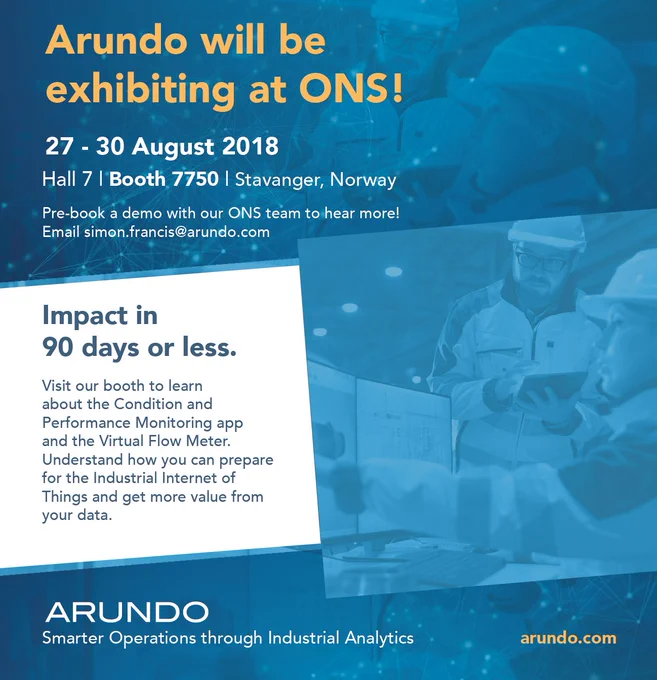 Arundo will be exhibiting at ONS!

27 - 30 August 2018

Hall 7 | Booth 7750 | Stavanger, Norway

Pre-book a demo with our ONS team to hear more!
Email simon.francis@arundo.com

Impact in 90 days or less.

Visit our booth to learn about the Condition and Performance Monitoring app and the Virtual Flow Meter. Understand how you can prepare for the Industrial Internet of Things and get more value from your data.

ARUNDO
Smarter Operations through Industrial Analytics

arundo.com